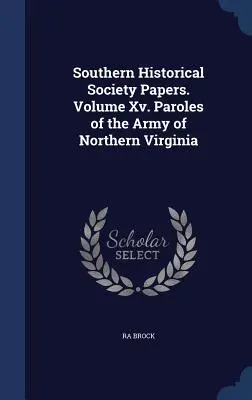 Southern Historical Society Papers. Volume Xv. Paroles of the Army of Northern Virginia

Scholar
SELECT

RA BROCK